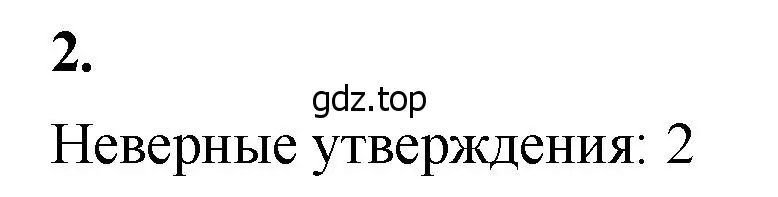 2.

gdz.top

Неверные утверждения: 2